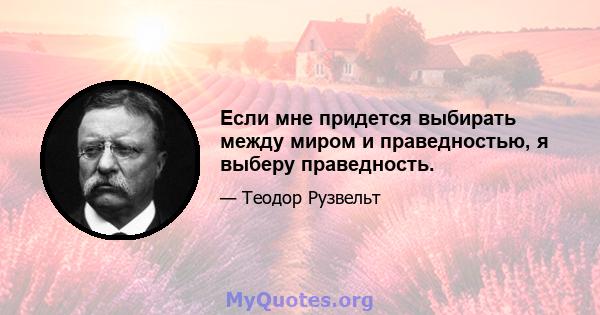 Если мне придется выбирать между миром и праведностью, я выберу праведность.

— Теодор Рузвельт

MyQuotes.org